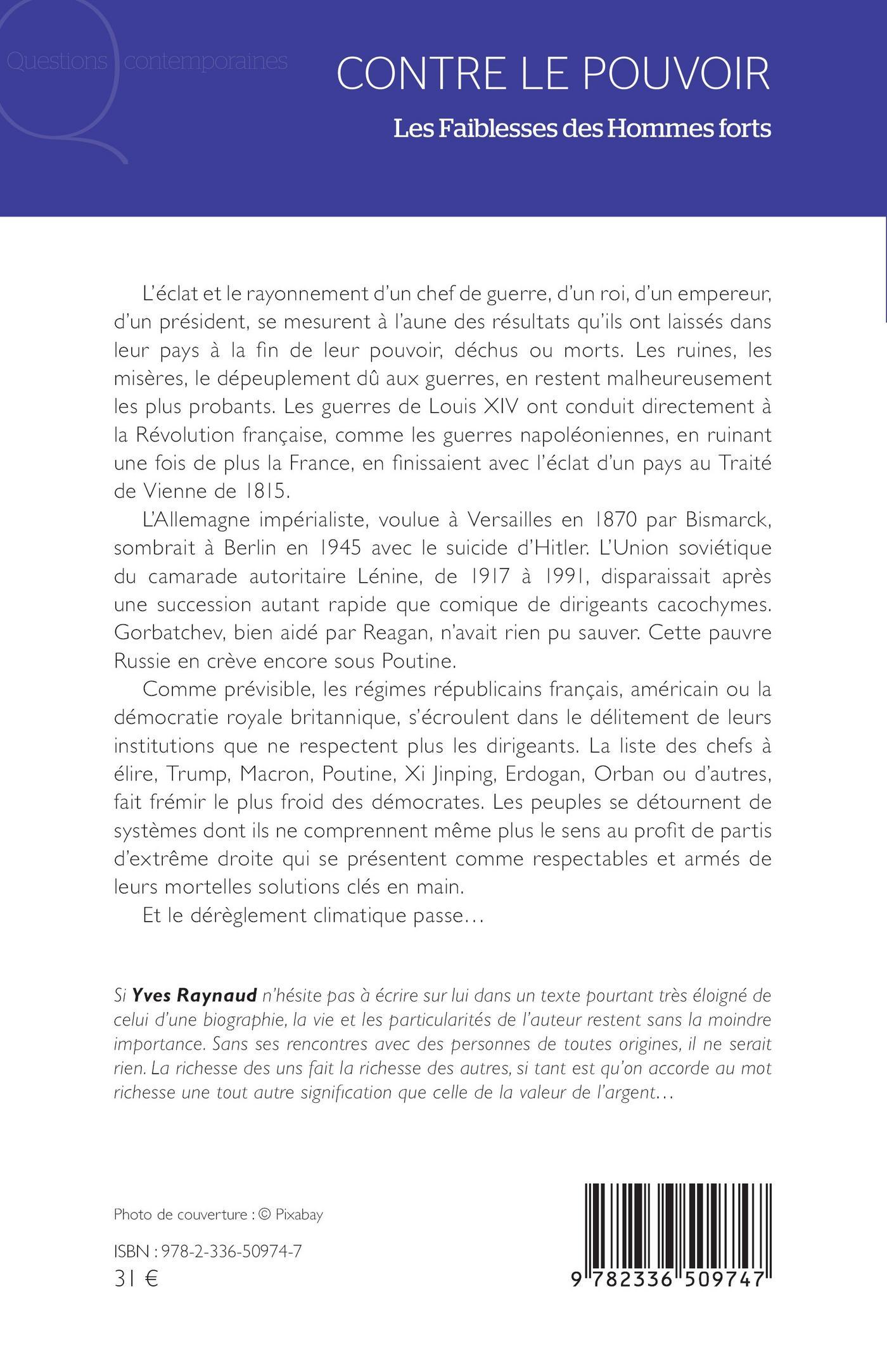 Questions contemporaines

CONTRE LE POUVOIR

Les Faiblesses des Hommes forts

L'éclat et le rayonnement d'un chef de guerre, d'un roi, d'un empereur, d'un président, se mesurent à l'aune des résultats qu'ils ont laissés dans leur pays à la fin de leur pouvoir, déchus ou morts. Les ruines, les misères, le dépeuplement dû aux guerres, en restent malheureusement les plus probants. Les guerres de Louis XIV ont conduit directement à la Révolution française, comme les guerres napoléoniennes, en ruinant une fois de plus la France, en finissaient avec l'éclat d'un pays au Traité de Vienne de 1815.

L'Allemagne impérialiste, voulue à Versailles en 1870 par Bismarck, sombrait à Berlin en 1945 avec le suicide d'Hitler. L'Union soviétique du camarade autoritaire Lénine, de 1917 à 1991, disparaissait après une succession autant rapide que comique de dirigeants cacochymes. Gorbatchev, bien aidé par Reagan, n'avait rien pu sauver. Cette pauvre Russie en crève encore sous Poutine.

Comme prévisible, les régimes républicains français, américain ou la démocratie royale britannique, s'écroulent dans le délitement de leurs institutions que ne respectent plus les dirigeants. La liste des chefs à élire, Trump, Macron, Poutine, Xi Jinping, Erdogan, Orban ou d'autres, fait frémir le plus froid des démocrates. Les peuples se détournent de systèmes dont ils ne comprennent même plus le sens au profit de partis d'extrême droite qui se présentent comme respectables et armés de leurs mortelles solutions clés en main.

Et le dérèglement climatique passe…

Si Yves Raynaud n'hésite pas à écrire sur lui dans un texte pourtant très éloigné de celui d'une biographie, la vie et les particularités de l'auteur restent sans la moindre importance. Sans ses rencontres avec des personnes de toutes origines, il ne serait rien. La richesse des uns fait la richesse des autres, si tant est qu'on accorde au mot richesse une tout autre signification que celle de la valeur de l'argent…

Photo de couverture : © Pixabay

ISBN : 978-2-336-50974-7
31 €

9 782336 509747